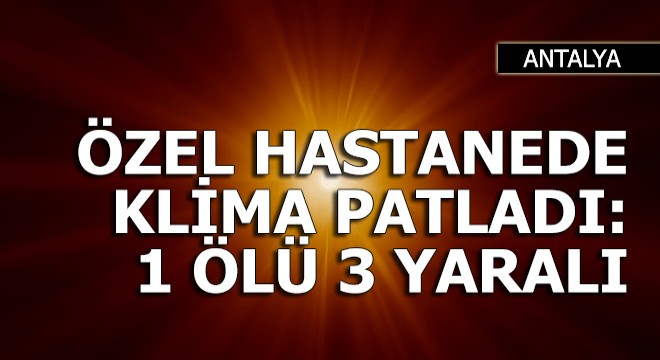 ANTALYA

ÖZEL HASTANEDE KLİMA PATLADI: 1 ÖLÜ 3 YARALI